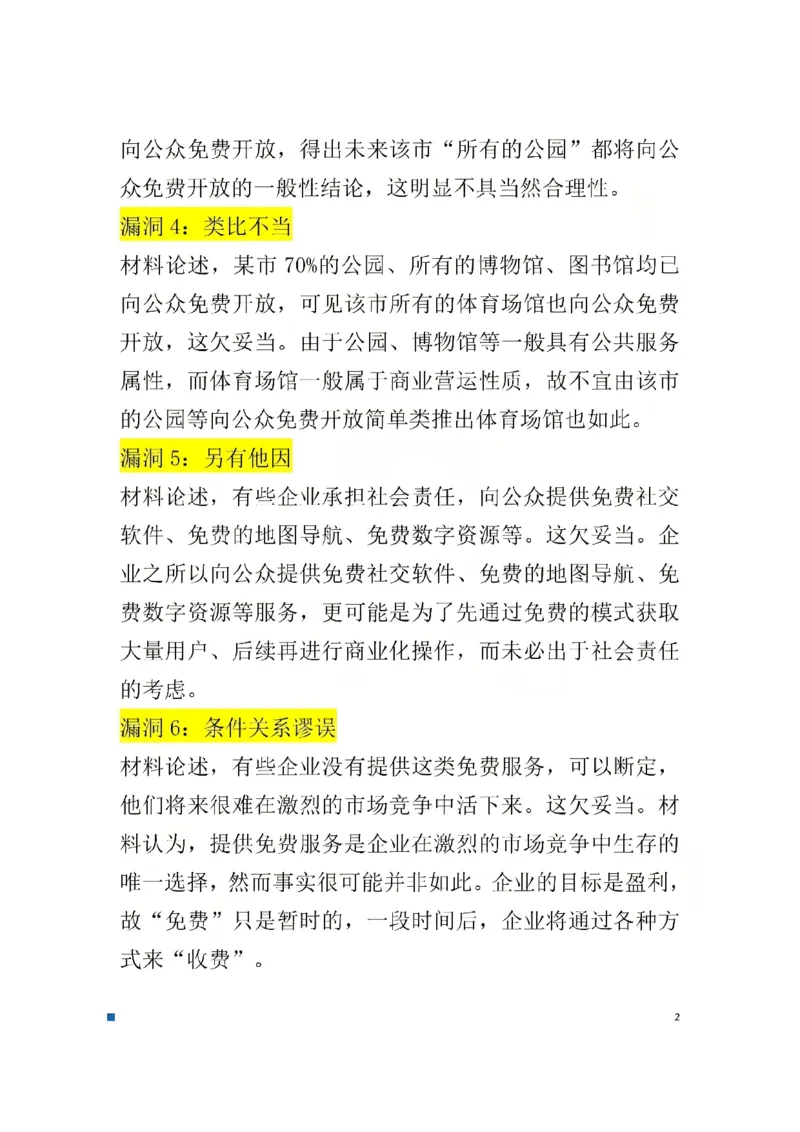 向公众免费开放，得出未来该市“所有的公园”都将向公众免费开放的一般性结论，这明显不具当然合理性。

漏洞 4：类比不当

材料论述，某市 70%的公园、所有的博物馆、图书馆均已向公众免费开放，可见该市所有的体育场馆也向公众免费开放，这欠妥当。由于公园、博物馆等一般具有公共服务属性，而体育场馆一般属于商业营运性质，故不宜由该市的公园等向公众免费开放简单类推出体育场馆也如此。

漏洞 5：另有他因

材料论述，有些企业承担社会责任，向公众提供免费社交软件、免费的地图导航、免费数字资源等。这欠妥当。企业之所以向公众提供免费社交软件、免费的地图导航、免费数字资源等服务，更可能是为了先通过免费的模式获取大量用户、后续再进行商业化操作，而未必出于社会责任的考虑。

漏洞 6：条件关系谬误

材料论述，有些企业没有提供这类免费服务，可以断定，他们将来很难在激烈的市场竞争中活下来。这欠妥当。材料认为，提供免费服务是企业在激烈的市场竞争中生存的唯一选择，然而事实很可能并非如此。企业的目标是盈利，故“免费”只是暂时的，一段时间后，企业将通过各种方式来“收费”。

2